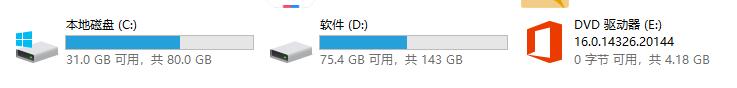 本地磁盘 (C:)
31.0 GB 可用，共 80.0 GB

软件 (D:)
75.4 GB 可用，共 143 GB

DVD 驱动器 (E:)
16.0.14326.20144
0 字节 可用，共 4.18 GB